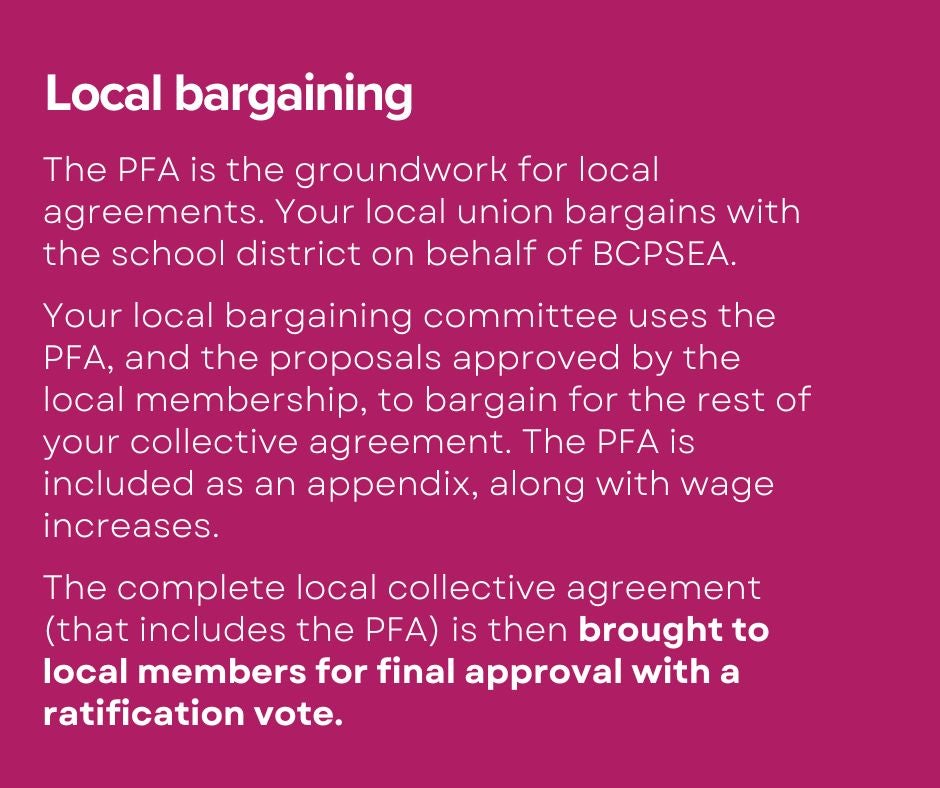 Local bargaining

The PFA is the groundwork for local agreements. Your local union bargains with the school district on behalf of BCPSEA.

Your local bargaining committee uses the PFA, and the proposals approved by the local membership, to bargain for the rest of your collective agreement. The PFA is included as an appendix, along with wage increases.

The complete local collective agreement (that includes the PFA) is then brought to local members for final approval with a ratification vote.